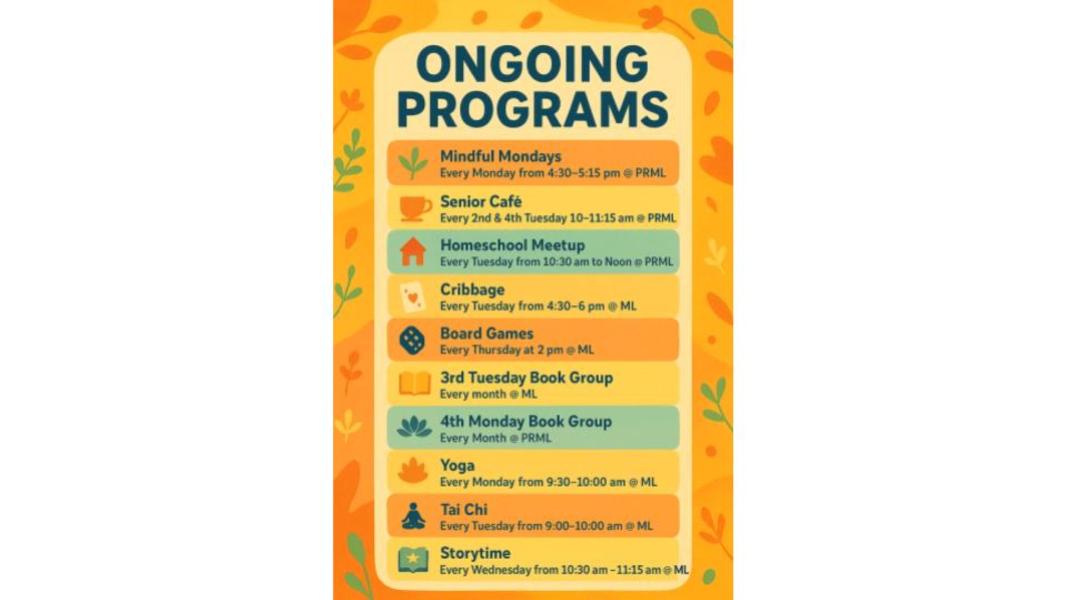 ONGOING PROGRAMS

Mindful Mondays
Every Monday from 4:30–5:15 pm @ PRML

Senior Café
Every 2nd & 4th Tuesday 10–11:15 am @ PRML

Homeschool Meetup
Every Tuesday from 10:30 am to Noon @ PRML

Cribbage
Every Tuesday from 4:30–6 pm @ ML

Board Games
Every Thursday at 2 pm @ ML

3rd Tuesday Book Group
Every month @ ML

4th Monday Book Group
Every Month @ PRML

Yoga
Every Monday from 9:30–10:00 am @ ML

Tai Chi
Every Tuesday from 9:00–10:00 am @ ML

Storytime
Every Wednesday from 10:30 am – 11:15 am @ ML